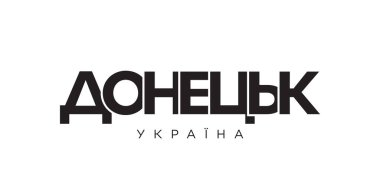 ДОНЕЦЬК
УКРАЇНА